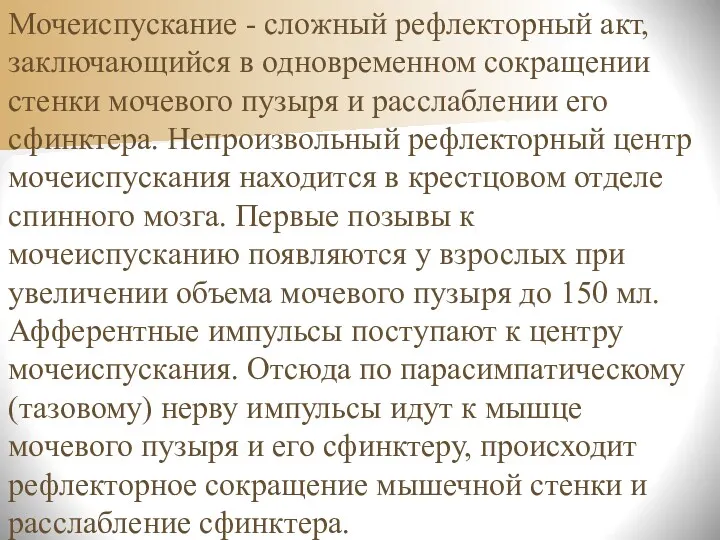 Мочеиспускание - сложный рефлекторный акт, заключающийся в одновременном сокращении стенки мочевого пузыря и расслаблении его сфинктера. Непроизвольный рефлекторный центр мочеиспускания находится в крестцовом отделе спинного мозга. Первые позывы к мочеиспусканию появляются у взрослых при увеличении объема мочевого пузыря до 150 мл. Афферентные импульсы поступают к центру мочеиспускания. Отсюда по парасимпатическому (тазовому) нерву импульсы идут к мышце мочевого пузыря и его сфинктеру, происходит рефлекторное сокращение мышечной стенки и расслабление сфинктера.